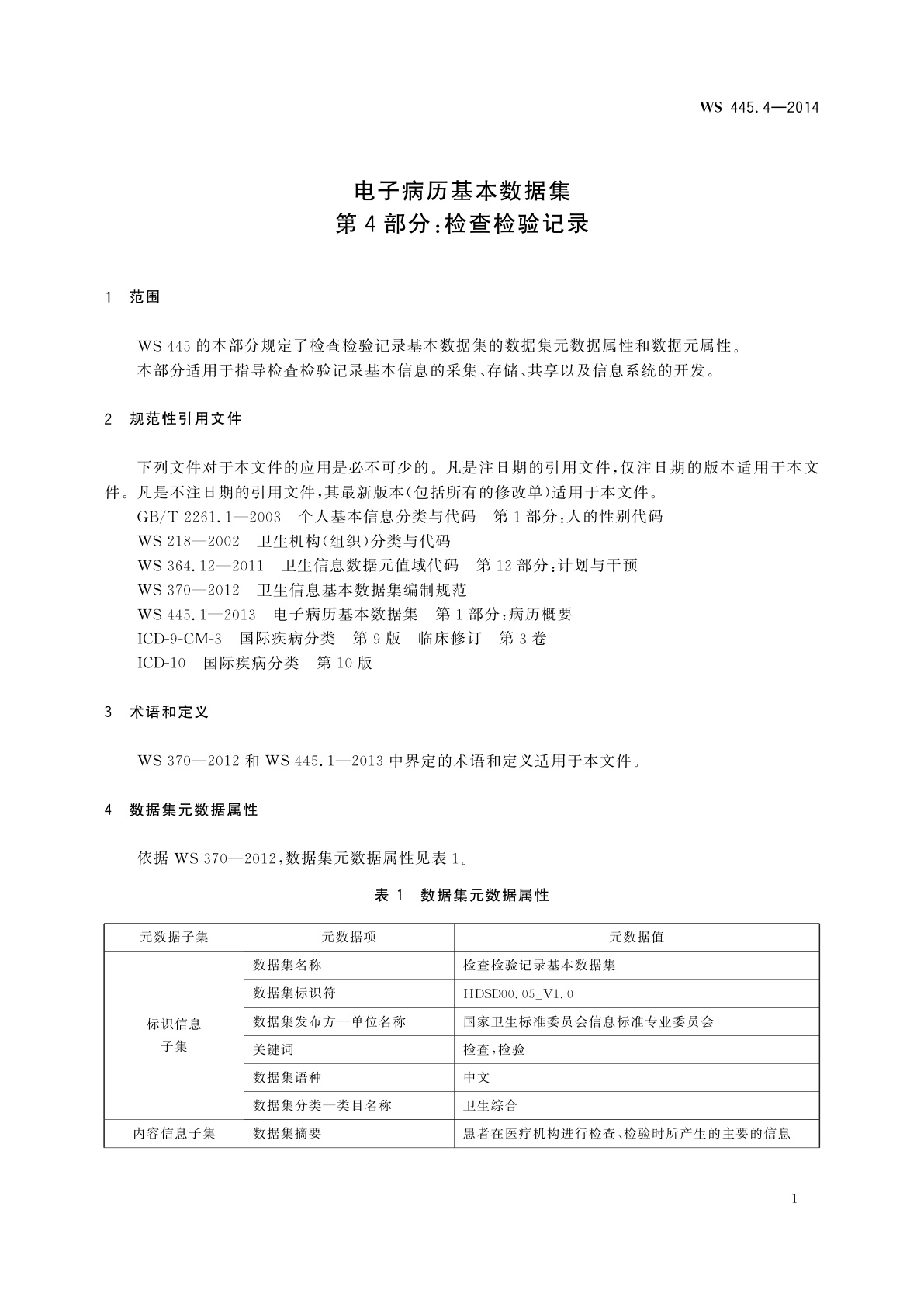 WS 445.4—2014

电子病历基本数据集
第4部分：检查检验记录

1 范围

WS 445的本部分规定了检查检验记录基本数据集的数据集元数据属性和数据元属性。
本部分适用于指导检查检验记录基本信息的采集、存储、共享以及信息系统的开发。

2 规范性引用文件

下列文件对于本文件的应用是必不可少的。凡是注日期的引用文件，仅注日期的版本适用于本文件。凡是不注日期的引用文件，其最新版本(包括所有的修改单)适用于本文件。
GB/T 2261.1—2003 个人基本信息分类与代码 第1部分：人的性别代码
WS 218—2002 卫生机构(组织)分类与代码
WS 364.12—2011 卫生信息数据元值域代码 第12部分：计划与干预
WS 370—2012 卫生信息基本数据集编制规范
WS 445.1—2013 电子病历基本数据集 第1部分：病历概要
ICD-9-CM-3 国际疾病分类 第9版 临床修订 第3卷
ICD-10 国际疾病分类 第10版

3 术语和定义

WS 370—2012和WS 445.1—2013中界定的术语和定义适用于本文件。

4 数据集元数据属性

依据WS 370—2012，数据集元数据属性见表1。

表1 数据集元数据属性

| 元数据子集 | 元数据项 | 元数据值 |
|---|---|---|
| 标识信息子集 | 数据集名称 | 检查检验记录基本数据集 |
| | 数据集标识符 | HDSD00.05_V1.0 |
| | 数据集发布方—单位名称 | 国家卫生标准委员会信息标准专业委员会 |
| | 关键词 | 检查，检验 |
| | 数据集语种 | 中文 |
| | 数据集分类—类目名称 | 卫生综合 |
| 内容信息子集 | 数据集摘要 | 患者在医疗机构进行检查、检验时所产生的主要的信息 |

1